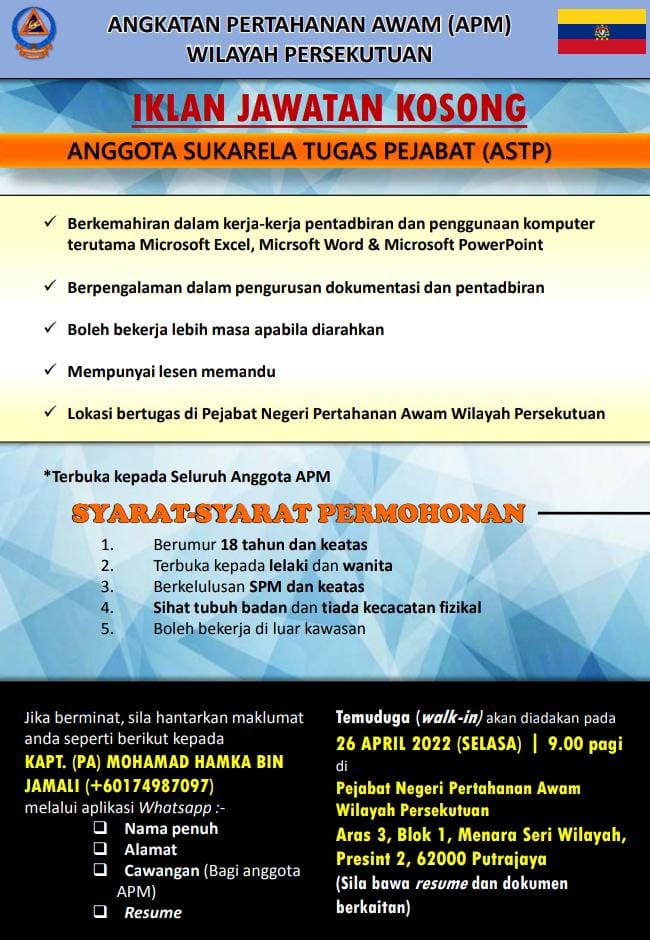 ANGKATAN PERTAHANAN AWAM (APM)
WILAYAH PERSEKUTUAN

IKLAN JAWATAN KOSONG

ANGGOTA SUKARELA TUGAS PEJABAT (ASTP)

✓ Berkemahiran dalam kerja-kerja pentadbiran dan penggunaan komputer terutama Microsoft Excel, Micrsoft Word & Microsoft PowerPoint

✓ Berpengalaman dalam pengurusan dokumentasi dan pentadbiran

✓ Boleh bekerja lebih masa apabila diarahkan

✓ Mempunyai lesen memandu

✓ Lokasi bertugas di Pejabat Negeri Pertahanan Awam Wilayah Persekutuan

*Terbuka kepada Seluruh Anggota APM

SYARAT-SYARAT PERMOHONAN

1. Berumur 18 tahun dan keatas
2. Terbuka kepada lelaki dan wanita
3. Berkelulusan SPM dan keatas
4. Sihat tubuh badan dan tiada kecacatan fizikal
5. Boleh bekerja di luar kawasan

Jika berminat, sila hantarkan maklumat anda seperti berikut kepada KAPT. (PA) MOHAMAD HAMKA BIN JAMALI (+60174987097) melalui aplikasi Whatsapp :-
❑ Nama penuh
❑ Alamat
❑ Cawangan (Bagi anggota APM)
❑ Resume

Temuduga (walk-in) akan diadakan pada
26 APRIL 2022 (SELASA) | 9.00 pagi
di
Pejabat Negeri Pertahanan Awam Wilayah Persekutuan
Aras 3, Blok 1, Menara Seri Wilayah, Presint 2, 62000 Putrajaya
(Sila bawa resume dan dokumen berkaitan)